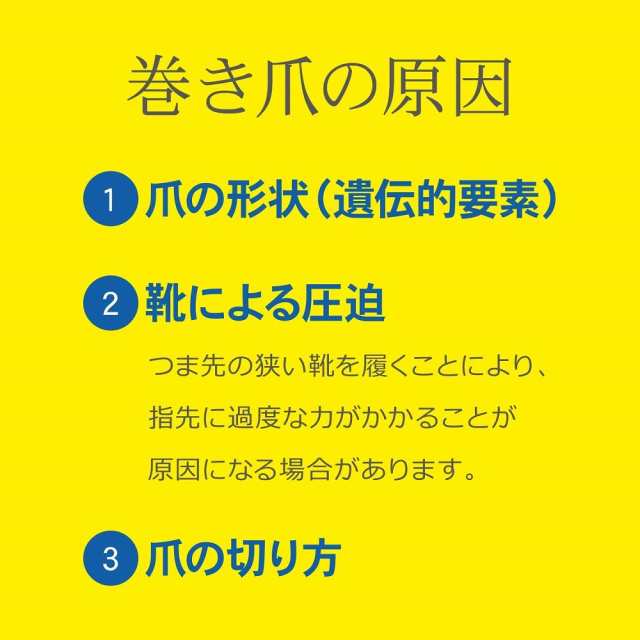 巻き爪の原因

1 爪の形状（遺伝的要素）

2 靴による圧迫

つま先の狭い靴を履くことにより、指先に過度な力がかかることが原因になる場合があります。

3 爪の切り方